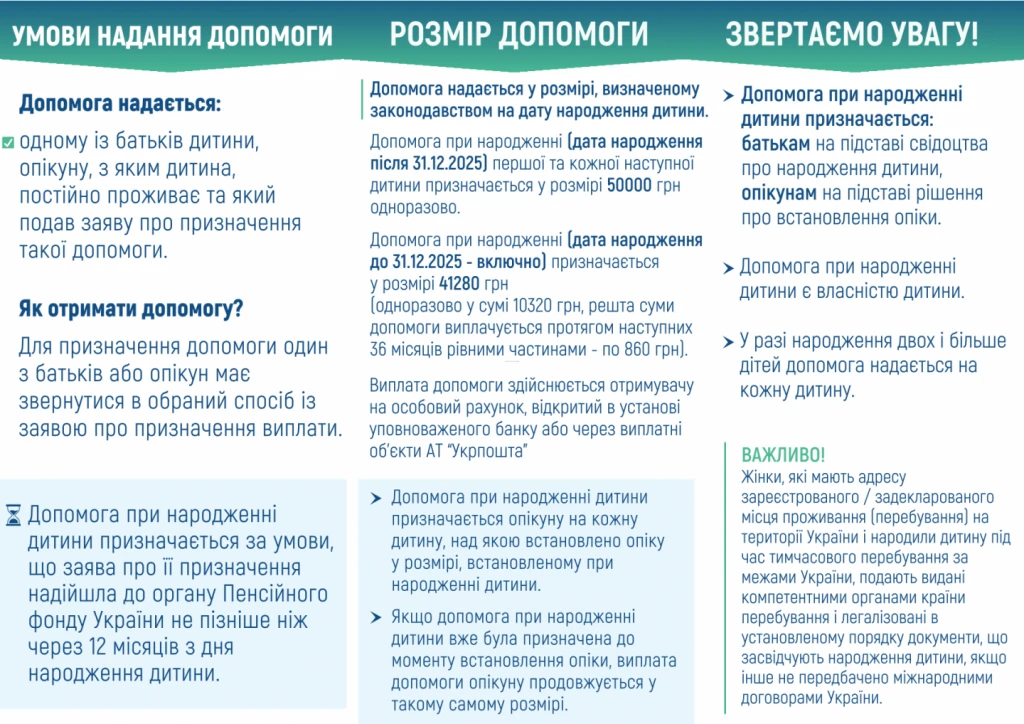 УМОВИ НАДАННЯ ДОПОМОГИ

Допомога надається:

одному із батьків дитини, опікуну, з яким дитина, постійно проживає та який подав заяву про призначення такої допомоги.

Як отримати допомогу?

Для призначення допомоги один з батьків або опікун має звернутися в обраний спосіб із заявою про призначення виплати.

Допомога при народженні дитини призначається за умови, що заява про її призначення надійшла до органу Пенсійного фонду України не пізніше ніж через 12 місяців з дня народження дитини.

РОЗМІР ДОПОМОГИ

Допомога надається у розмірі, визначеному законодавством на дату народження дитини.

Допомога при народженні (дата народження після 31.12.2025) першої та кожної наступної дитини призначається у розмірі 50000 грн одноразово.

Допомога при народженні (дата народження до 31.12.2025 - включно) призначається у розмірі 41280 грн (одноразово у сумі 10320 грн, решта суми допомоги виплачується протягом наступних 36 місяців рівними частинами - по 860 грн).

Виплата допомоги здійснюється отримувачу на особовий рахунок, відкритий в установі уповноваженого банку або через виплатні об'єкти АТ "Укрпошта"

Допомога при народженні дитини призначається опікуну на кожну дитину, над якою встановлено опіку у розмірі, встановленому при народженні дитини.

Якщо допомога при народженні дитини вже була призначена до моменту встановлення опіки, виплата допомоги опікуну продовжується у такому самому розмірі.

ЗВЕРТАЄМО УВАГУ!

Допомога при народженні дитини призначається: батькам на підставі свідоцтва про народження дитини, опікунам на підставі рішення про встановлення опіки.

Допомога при народженні дитини є власністю дитини.

У разі народження двох і більше дітей допомога надається на кожну дитину.

ВАЖЛИВО!
Жінки, які мають адресу зареєстрованого / задекларованого місця проживання (перебування) на території України і народили дитину під час тимчасового перебування за межами України, подають видані компетентними органами країни перебування і легалізовані в установленому порядку документи, що засвідчують народження дитини, якщо інше не передбачено міжнародними договорами України.